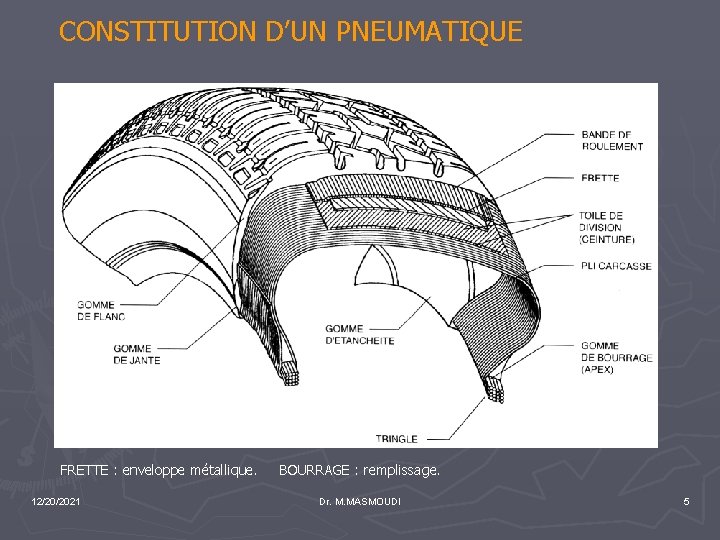 CONSTITUTION D'UN PNEUMATIQUE

BANDE DE
ROULEMENT

FRETTE

TOILE DE
DIVISION
(CEINTURE)

PLI CARCASSE

GOMME
DE FLANC

GOMME
DE JANTE

GOMME
D'ETANCHEITE

GOMME
DE BOURRAGE
(APEX)

TRINGLE

FRETTE : enveloppe métallique.    BOURRAGE : remplissage.

12/20/2021    Dr. M.MASMOUDI    5